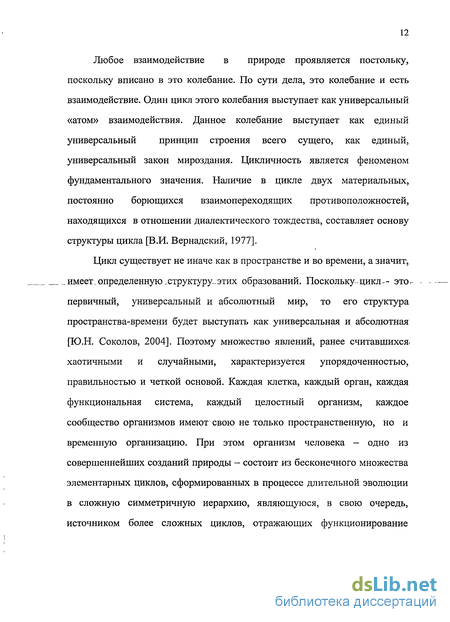 12

Любое взаимодействие в природе проявляется постольку, поскольку вписано в это колебание. По сути дела, это колебание и есть взаимодействие. Один цикл этого колебания выступает как универсальный «атом» взаимодействия. Данное колебание выступает как единый универсальный принцип строения всего сущего, как единый, универсальный закон мироздания. Цикличность является феноменом фундаментального значения. Наличие в цикле двух материальных, постоянно борющихся взаимопереходящих противоположностей, находящихся в отношении диалектического тождества, составляет основу структуры цикла [В.И. Вернадский, 1977].

Цикл существует не иначе как в пространстве и во времени, а значит, имеет определенную структуру этих образований. Поскольку цикл - это первичный, универсальный и абсолютный мир, то его структура пространства-времени будет выступать как универсальная и абсолютная [Ю.Н. Соколов, 2004]. Поэтому множество явлений, ранее считавшихся хаотичными и случайными, характеризуется упорядоченностью, правильностью и четкой основой. Каждая клетка, каждый орган, каждая функциональная система, каждый целостный организм, каждое сообщество организмов имеют свою не только пространственную, но и временную организацию. При этом организм человека – одно из совершеннейших созданий природы – состоит из бесконечного множества элементарных циклов, сформированных в процессе длительной эволюции в сложную симметричную иерархию, являющуюся, в свою очередь, источником более сложных циклов, отражающих функционирование

dsLib.net
библиотека диссертаций